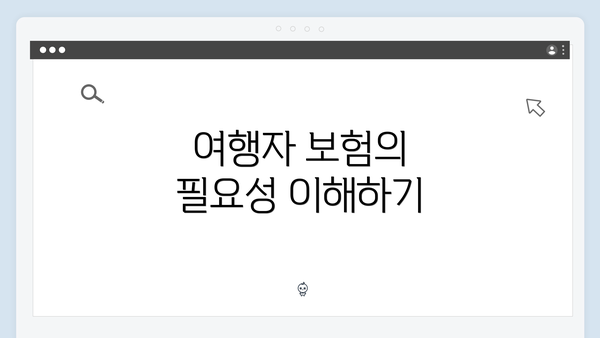 여행자 보험의
필요성 이해하기